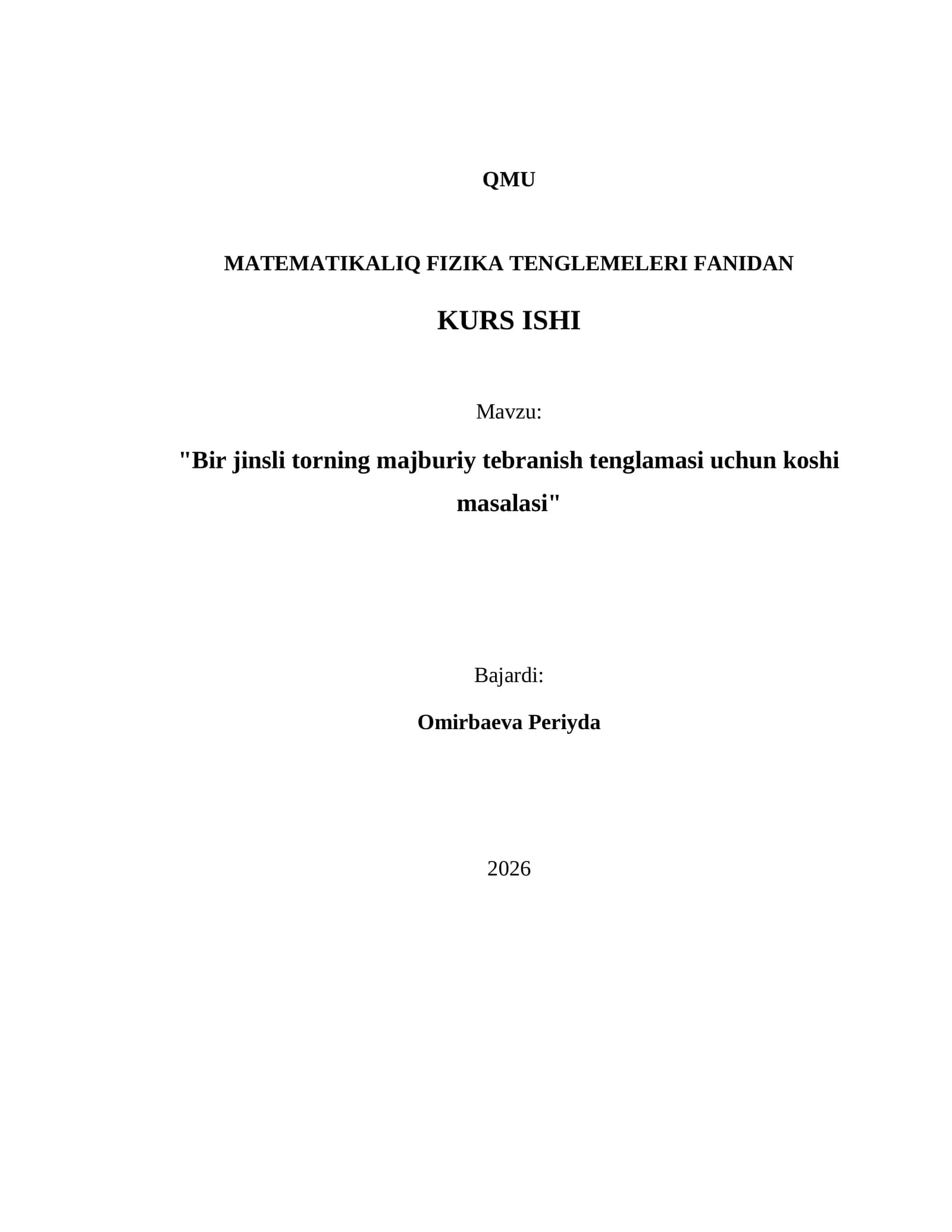 QMU

MATEMATIKALIQ FIZIKA TENGLEMELERI FANIDAN

KURS ISHI

Mavzu:

"Bir jinsli torning majburiy tebranish tenglamasi uchun koshi masalasi"

Bajardi:

Omirbaeva Periyda

2026